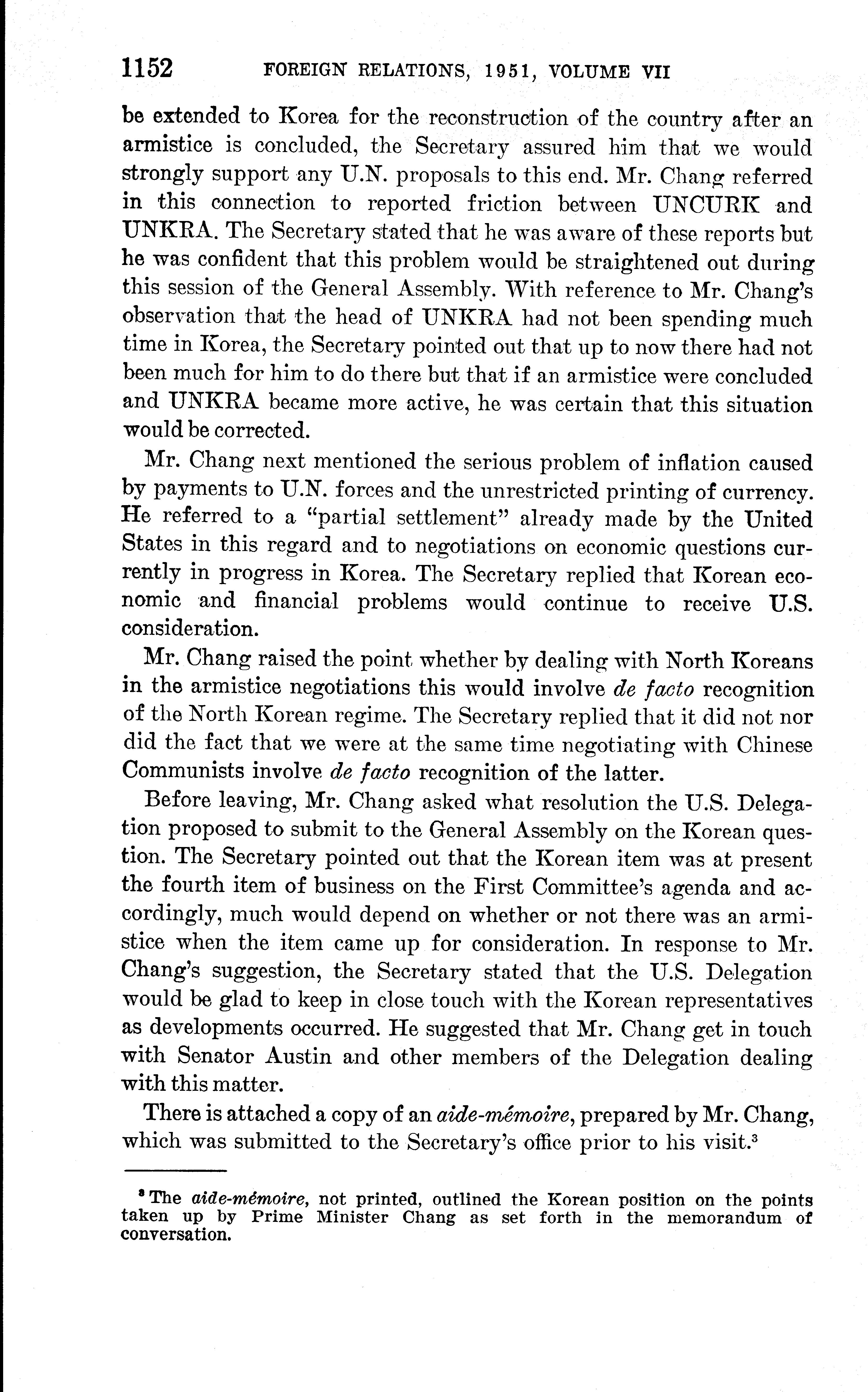 1152 FOREIGN RELATIONS, 1951, VOLUME VII

be extended to Korea for the reconstruction of the country after an armistice is concluded, the Secretary assured him that we would strongly support any U.N. proposals to this end. Mr. Chang referred in this connection to reported friction between UNCURK and UNKRA. The Secretary stated that he was aware of these reports but he was confident that this problem would be straightened out during this session of the General Assembly. With reference to Mr. Chang's observation that the head of UNKRA had not been spending much time in Korea, the Secretary pointed out that up to now there had not been much for him to do there but that if an armistice were concluded and UNKRA became more active, he was certain that this situation would be corrected.

Mr. Chang next mentioned the serious problem of inflation caused by payments to U.N. forces and the unrestricted printing of currency. He referred to a "partial settlement" already made by the United States in this regard and to negotiations on economic questions currently in progress in Korea. The Secretary replied that Korean economic and financial problems would continue to receive U.S. consideration.

Mr. Chang raised the point whether by dealing with North Koreans in the armistice negotiations this would involve de facto recognition of the North Korean regime. The Secretary replied that it did not nor did the fact that we were at the same time negotiating with Chinese Communists involve de facto recognition of the latter.

Before leaving, Mr. Chang asked what resolution the U.S. Delegation proposed to submit to the General Assembly on the Korean question. The Secretary pointed out that the Korean item was at present the fourth item of business on the First Committee's agenda and accordingly, much would depend on whether or not there was an armistice when the item came up for consideration. In response to Mr. Chang's suggestion, the Secretary stated that the U.S. Delegation would be glad to keep in close touch with the Korean representatives as developments occurred. He suggested that Mr. Chang get in touch with Senator Austin and other members of the Delegation dealing with this matter.

There is attached a copy of an aide-mémoire, prepared by Mr. Chang, which was submitted to the Secretary's office prior to his visit.$^3$

$^3$ The aide-mémoire, not printed, outlined the Korean position on the points taken up by Prime Minister Chang as set forth in the memorandum of conversation.